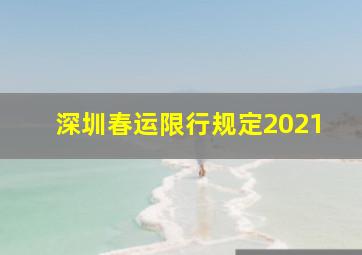 深圳春运限行规定2021